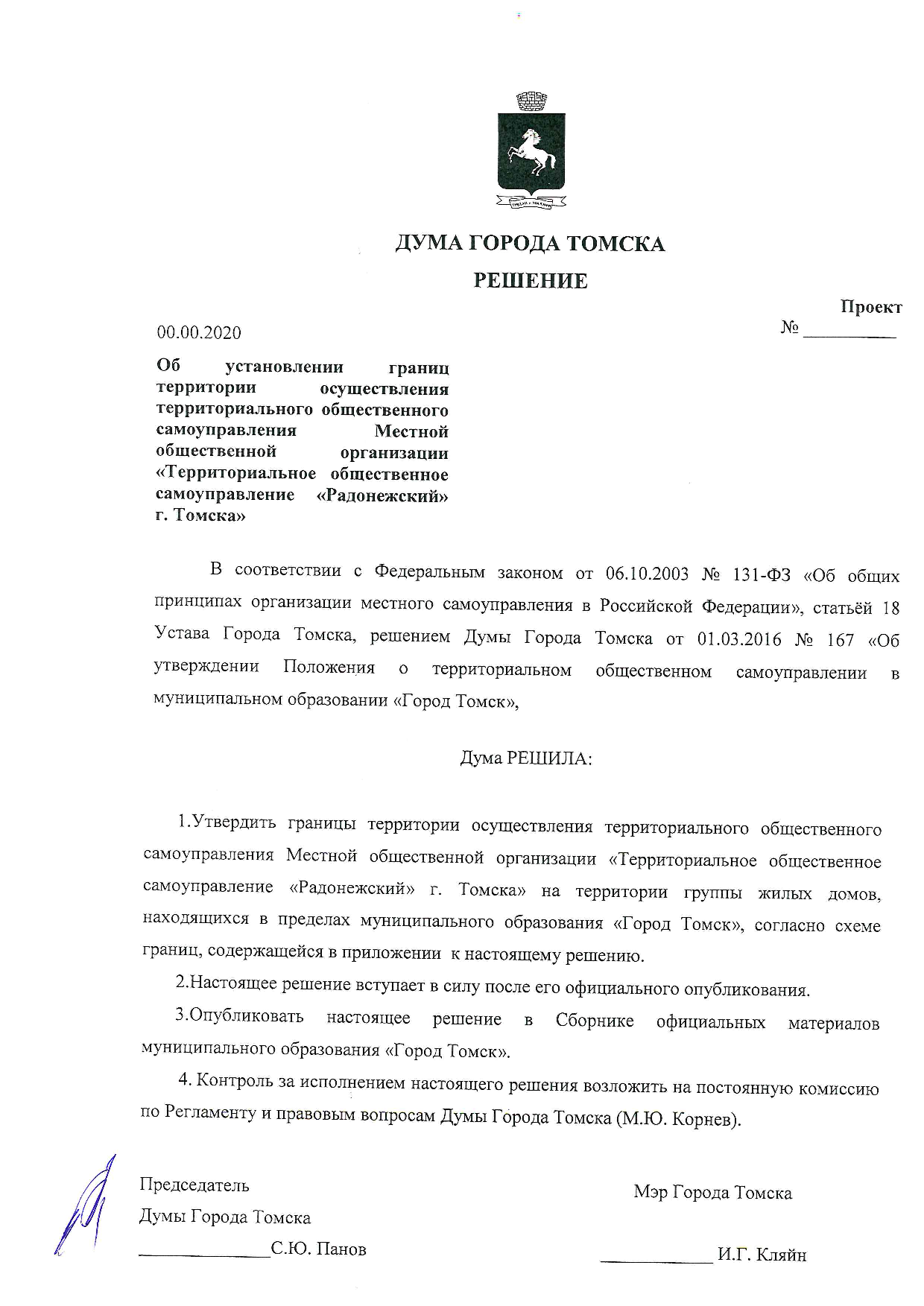 ДУМА ГОРОДА ТОМСКА
РЕШЕНИЕ

Проект

00.00.2020

№ __________

Об установлении границ территории осуществления территориального общественного самоуправления Местной общественной организации «Территориальное общественное самоуправление «Радонежский» г. Томска»

В соответствии с Федеральным законом от 06.10.2003 № 131-ФЗ «Об общих принципах организации местного самоуправления в Российской Федерации», статьёй 18 Устава Города Томска, решением Думы Города Томска от 01.03.2016 № 167 «Об утверждении Положения о территориальном общественном самоуправлении в муниципальном образовании «Город Томск»,

Дума РЕШИЛА:

1.Утвердить границы территории осуществления территориального общественного самоуправления Местной общественной организации «Территориальное общественное самоуправление «Радонежский» г. Томска» на территории группы жилых домов, находящихся в пределах муниципального образования «Город Томск», согласно схеме границ, содержащейся в приложении к настоящему решению.

2.Настоящее решение вступает в силу после его официального опубликования.

3.Опубликовать настоящее решение в Сборнике официальных материалов муниципального образования «Город Томск».

4. Контроль за исполнением настоящего решения возложить на постоянную комиссию по Регламенту и правовым вопросам Думы Города Томска (М.Ю. Корнев).

Председатель
Думы Города Томска
______________С.Ю. Панов

Мэр Города Томска

____________ И.Г. Кляйн